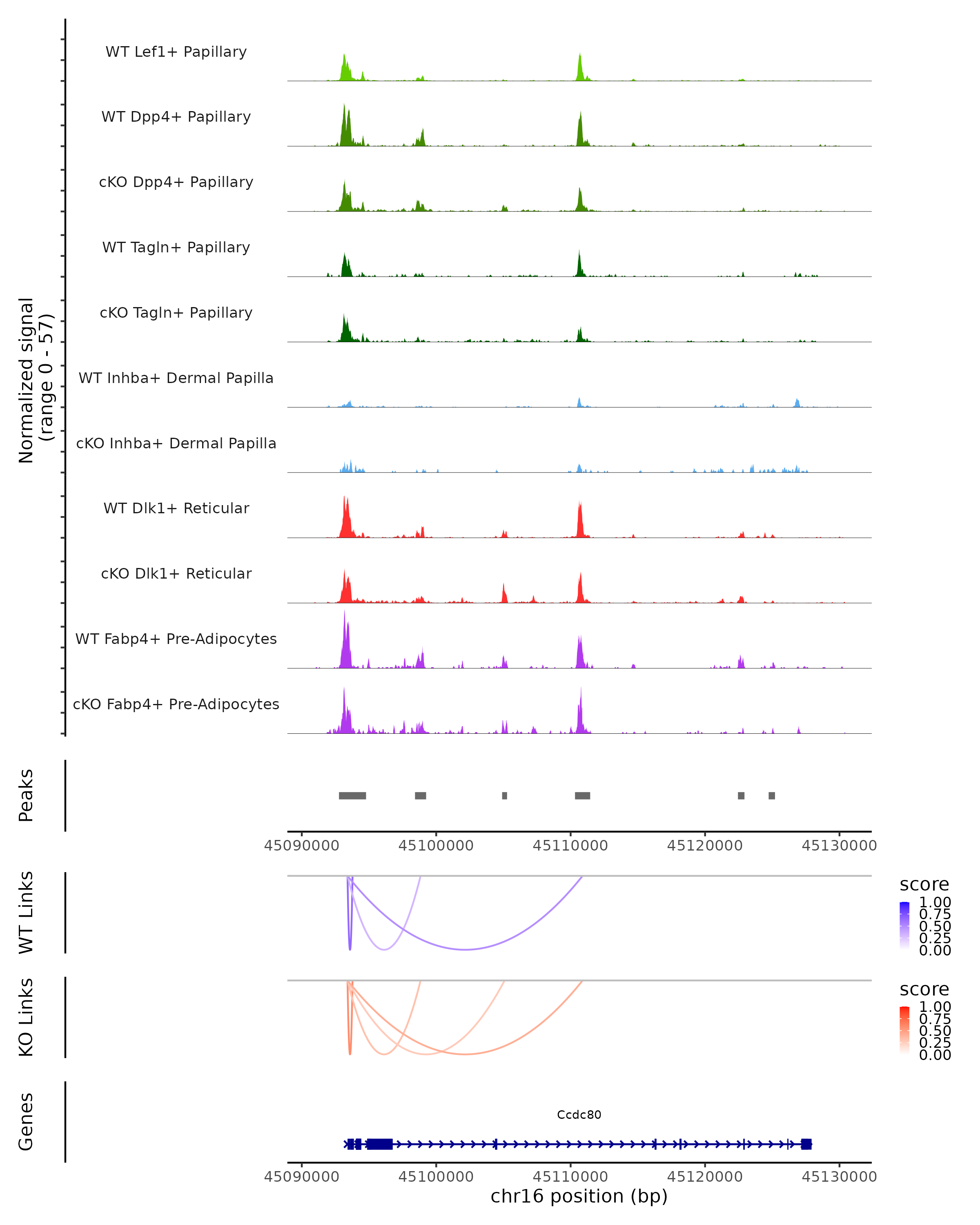 Normalized signal
(range 0 - 57)

WT Lef1+ Papillary

WT Dpp4+ Papillary

cKO Dpp4+ Papillary

WT Tagln+ Papillary

cKO Tagln+ Papillary

WT Inhba+ Dermal Papilla

cKO Inhba+ Dermal Papilla

WT Dlk1+ Reticular

cKO Dlk1+ Reticular

WT Fabp4+ Pre-Adipocytes

cKO Fabp4+ Pre-Adipocytes

Peaks

45090000 45100000 45110000 45120000 45130000

WT Links

score
1.00
0.75
0.50
0.25
0.00

KO Links

score
1.00
0.75
0.50
0.25
0.00

Genes

Ccdc80

45090000 45100000 45110000 45120000 45130000
chr16 position (bp)